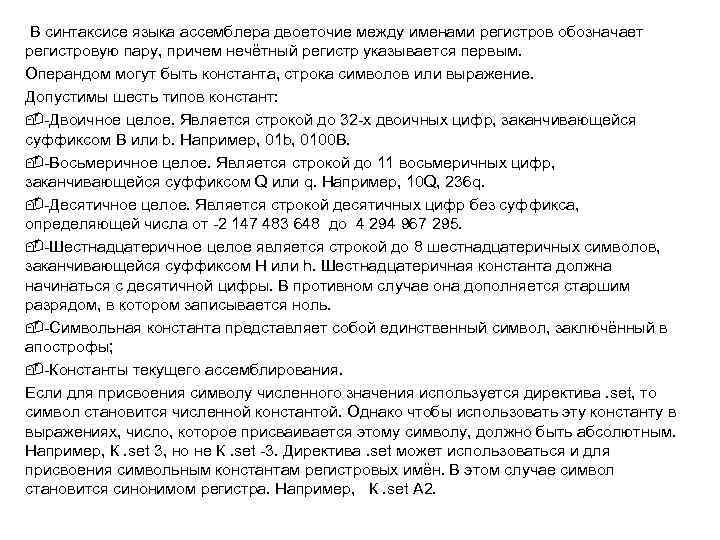 В синтаксисе языка ассемблера двоеточие между именами регистров обозначает регистровую пару, причем нечётный регистр указывается первым.

Операндом могут быть константа, строка символов или выражение.

Допустимы шесть типов констант:

-Двоичное целое. Является строкой до 32-х двоичных цифр, заканчивающейся суффиксом B или b. Например, 01b, 0100B.

-Восьмеричное целое. Является строкой до 11 восьмеричных цифр, заканчивающейся суффиксом Q или q. Например, 10Q, 236q.

-Десятичное целое. Является строкой десятичных цифр без суффикса, определяющей числа от -2 147 483 648 до 4 294 967 295.

-Шестнадцатеричное целое является строкой до 8 шестнадцатеричных символов, заканчивающейся суффиксом H или h. Шестнадцатеричная константа должна начинаться с десятичной цифры. В противном случае она дополняется старшим разрядом, в котором записывается ноль.

-Символьная константа представляет собой единственный символ, заключённый в апострофы;

-Константы текущего ассемблирования.

Если для присвоения символу численного значения используется директива .set, то символ становится численной константой. Однако чтобы использовать эту константу в выражениях, число, которое присваивается этому символу, должно быть абсолютным. Например, K .set 3, но не K .set -3. Директива .set может использоваться и для присвоения символьным константам регистровых имён. В этом случае символ становится синонимом регистра. Например, K .set A2.